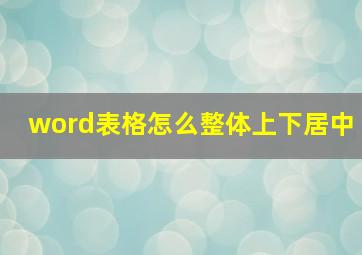 word表格怎么整体上下居中